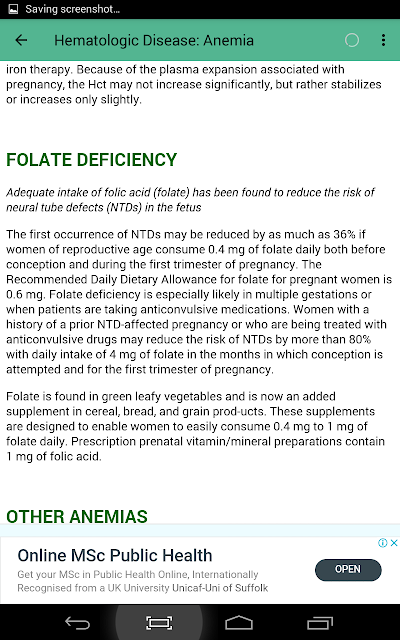 Saving screenshot…

Hematologic Disease: Anemia

iron therapy. Because of the plasma expansion associated with pregnancy, the Hct may not increase significantly, but rather stabilizes or increases only slightly.

FOLATE DEFICIENCY

Adequate intake of folic acid (folate) has been found to reduce the risk of neural tube defects (NTDs) in the fetus

The first occurrence of NTDs may be reduced by as much as 36% if women of reproductive age consume 0.4 mg of folate daily both before conception and during the first trimester of pregnancy. The Recommended Daily Dietary Allowance for folate for pregnant women is 0.6 mg. Folate deficiency is especially likely in multiple gestations or when patients are taking anticonvulsive medications. Women with a history of a prior NTD-affected pregnancy or who are being treated with anticonvulsive drugs may reduce the risk of NTDs by more than 80% with daily intake of 4 mg of folate in the months in which conception is attempted and for the first trimester of pregnancy.

Folate is found in green leafy vegetables and is now an added supplement in cereal, bread, and grain prod-ucts. These supplements are designed to enable women to easily consume 0.4 mg to 1 mg of folate daily. Prescription prenatal vitamin/mineral preparations contain 1 mg of folic acid.

OTHER ANEMIAS

Online MSc Public Health
Get your MSc in Public Health Online, Internationally Recognised from a UK University Unicaf-Uni of Suffolk
OPEN